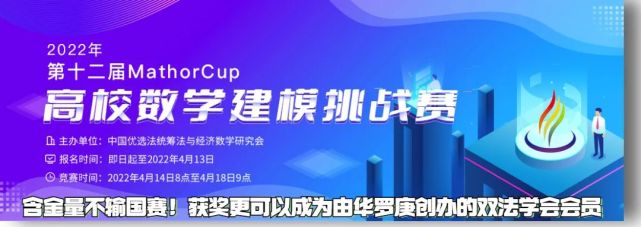 2022年
第十二届MathorCup
高校数学建模挑战赛

主办单位：中国优选法统筹法与经济数学研究会
报名时间：即日起至2022年4月13日
竞赛时间：2022年4月14日8点至4月18日9点

含金量不输国赛！获奖更可以成为由华罗庚创办的双法学会会员